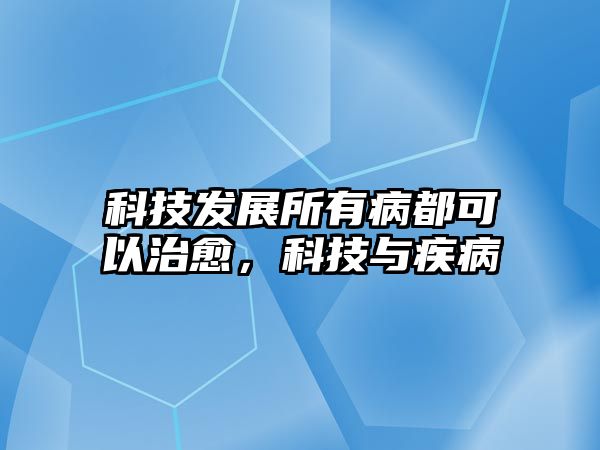 科技发展所有病都可以治愈，科技与疾病